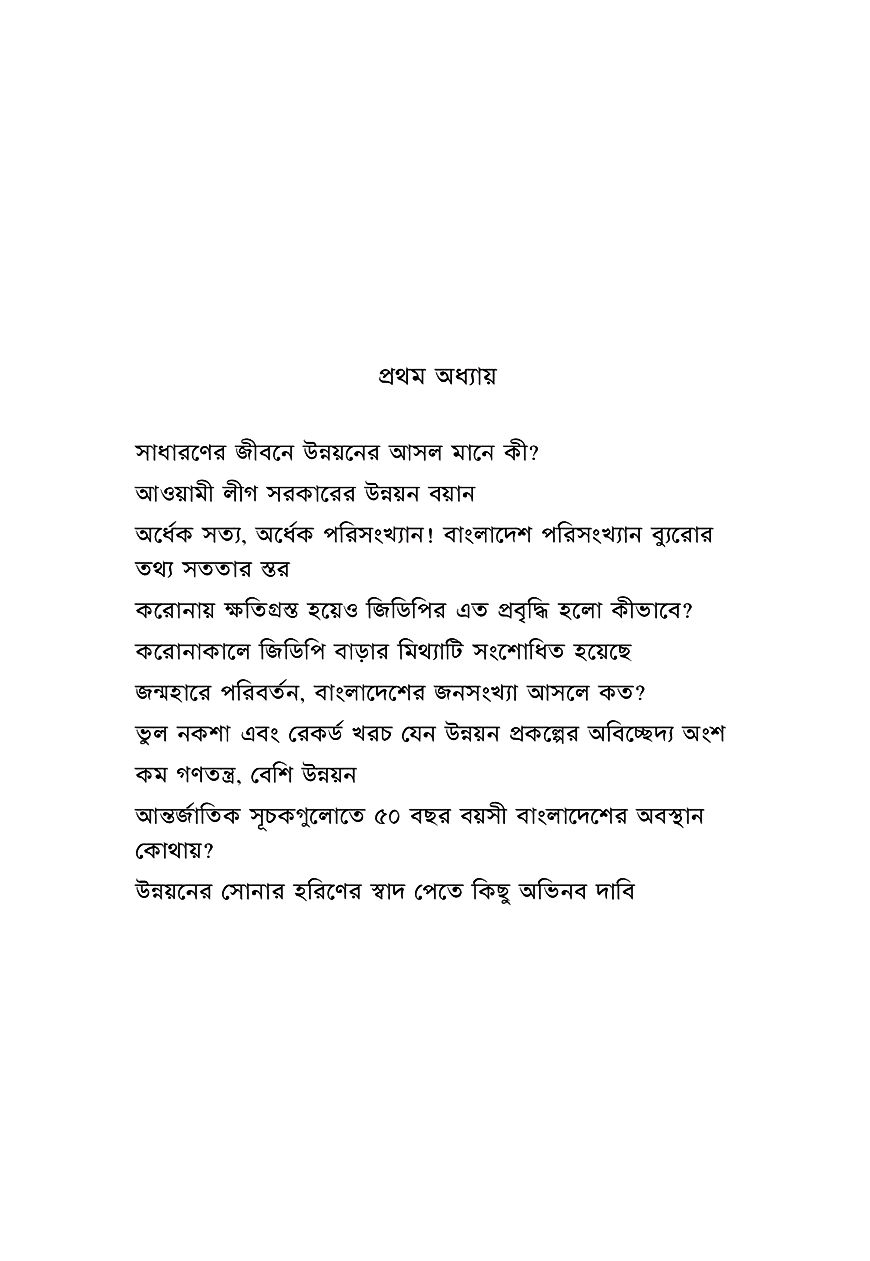 প্রথম অধ্যায়

সাধারণের জীবনে উন্নয়নের আসল মানে কী?

আওয়ামী লীগ সরকারের উন্নয়ন বয়ান

অর্ধেক সত্য, অর্ধেক পরিসংখ্যান! বাংলাদেশ পরিসংখ্যান ব্যুরোর তথ্য সততার স্তর

করোনায় ক্ষতিগ্রস্ত হয়েও জিডিপির এত প্রবৃদ্ধি হলো কীভাবে?

করোনাকালে জিডিপি বাড়ার মিথ্যাটি সংশোধিত হয়েছে

জন্মহারে পরিবর্তন, বাংলাদেশের জনসংখ্যা আসলে কত?

ভুল নকশা এবং রেকর্ড খরচ যেন উন্নয়ন প্রকল্পের অবিচ্ছেদ্য অংশ

কম গণতন্ত্র, বেশি উন্নয়ন

আন্তর্জাতিক সূচকগুলোতে ৫০ বছর বয়সী বাংলাদেশের অবস্থান কোথায়?

উন্নয়নের সোনার হরিণের স্বাদ পেতে কিছু অভিনব দাবি